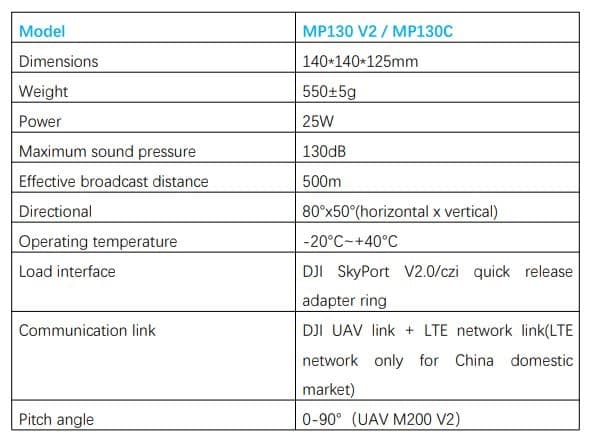 | Model | MP130 V2 / MP130C |
|---|---|
| Dimensions | 140*140*125mm |
| Weight | 550±5g |
| Power | 25W |
| Maximum sound pressure | 130dB |
| Effective broadcast distance | 500m |
| Directional | 80°x50°(horizontal x vertical) |
| Operating temperature | -20°C~+40°C |
| Load interface | DJI SkyPort V2.0/czi quick release adapter ring |
| Communication link | DJI UAV link + LTE network link(LTE network only for China domestic market) |
| Pitch angle | 0-90° (UAV M200 V2) |